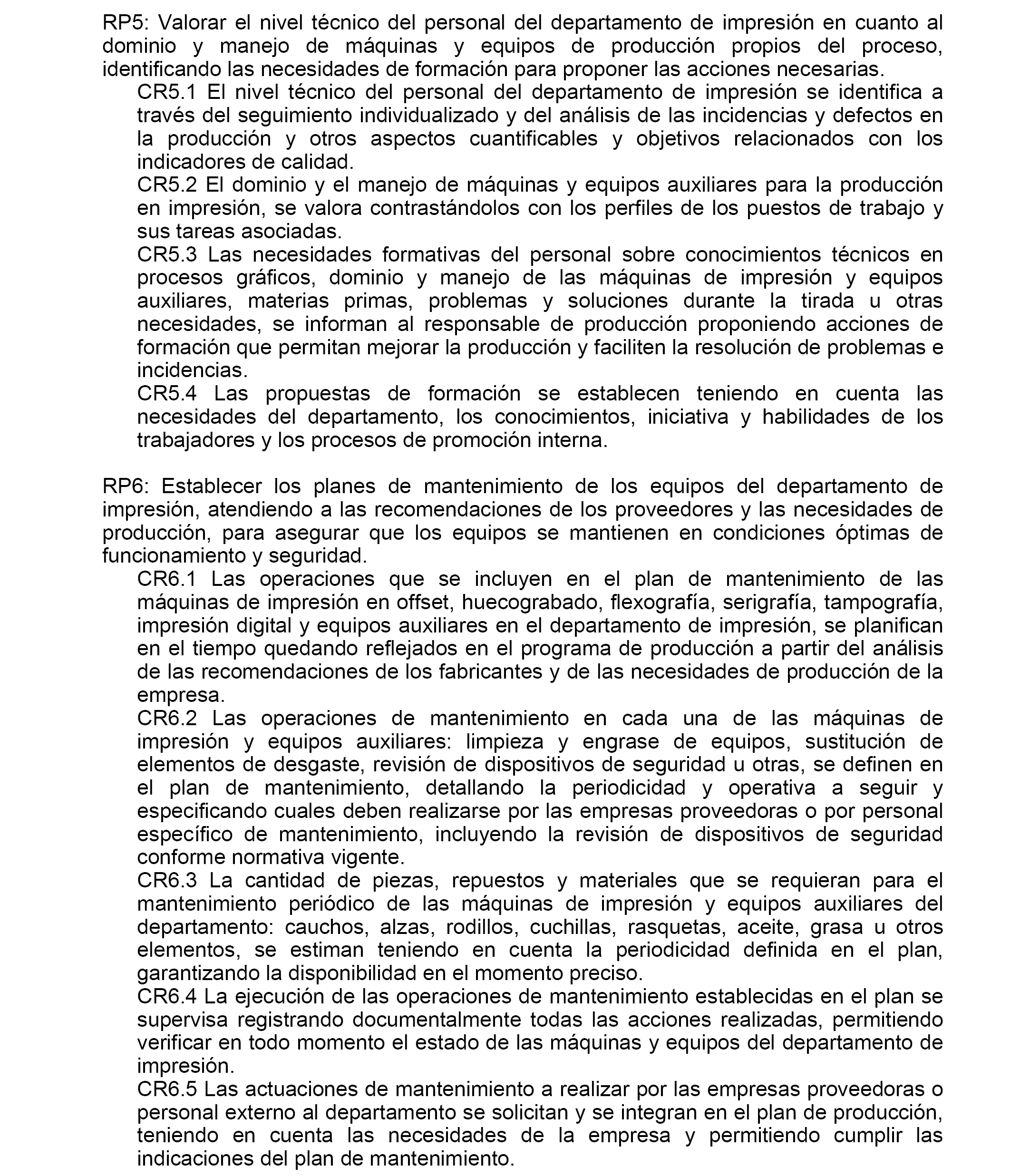 RP5: Valorar el nivel técnico del personal del departamento de impresión en cuanto al dominio y manejo de máquinas y equipos de producción propios del proceso, identificando las necesidades de formación para proponer las acciones necesarias.

CR5.1 El nivel técnico del personal del departamento de impresión se identifica a través del seguimiento individualizado y del análisis de las incidencias y defectos en la producción y otros aspectos cuantificables y objetivos relacionados con los indicadores de calidad.

CR5.2 El dominio y el manejo de máquinas y equipos auxiliares para la producción en impresión, se valora contrastándolos con los perfiles de los puestos de trabajo y sus tareas asociadas.

CR5.3 Las necesidades formativas del personal sobre conocimientos técnicos en procesos gráficos, dominio y manejo de las máquinas de impresión y equipos auxiliares, materias primas, problemas y soluciones durante la tirada u otras necesidades, se informan al responsable de producción proponiendo acciones de formación que permitan mejorar la producción y faciliten la resolución de problemas e incidencias.

CR5.4 Las propuestas de formación se establecen teniendo en cuenta las necesidades del departamento, los conocimientos, iniciativa y habilidades de los trabajadores y los procesos de promoción interna.

RP6: Establecer los planes de mantenimiento de los equipos del departamento de impresión, atendiendo a las recomendaciones de los proveedores y las necesidades de producción, para asegurar que los equipos se mantienen en condiciones óptimas de funcionamiento y seguridad.

CR6.1 Las operaciones que se incluyen en el plan de mantenimiento de las máquinas de impresión en offset, huecograbado, flexografía, serigrafía, tampografía, impresión digital y equipos auxiliares en el departamento de impresión, se planifican en el tiempo quedando reflejados en el programa de producción a partir del análisis de las recomendaciones de los fabricantes y de las necesidades de producción de la empresa.

CR6.2 Las operaciones de mantenimiento en cada una de las máquinas de impresión y equipos auxiliares: limpieza y engrase de equipos, sustitución de elementos de desgaste, revisión de dispositivos de seguridad u otras, se definen en el plan de mantenimiento, detallando la periodicidad y operativa a seguir y especificando cuales deben realizarse por las empresas proveedoras o por personal específico de mantenimiento, incluyendo la revisión de dispositivos de seguridad conforme normativa vigente.

CR6.3 La cantidad de piezas, repuestos y materiales que se requieran para el mantenimiento periódico de las máquinas de impresión y equipos auxiliares del departamento: cauchos, alzas, rodillos, cuchillas, rasquetas, aceite, grasa u otros elementos, se estiman teniendo en cuenta la periodicidad definida en el plan, garantizando la disponibilidad en el momento preciso.

CR6.4 La ejecución de las operaciones de mantenimiento establecidas en el plan se supervisa registrando documentalmente todas las acciones realizadas, permitiendo verificar en todo momento el estado de las máquinas y equipos del departamento de impresión.

CR6.5 Las actuaciones de mantenimiento a realizar por las empresas proveedoras o personal externo al departamento se solicitan y se integran en el plan de producción, teniendo en cuenta las necesidades de la empresa y permitiendo cumplir las indicaciones del plan de mantenimiento.